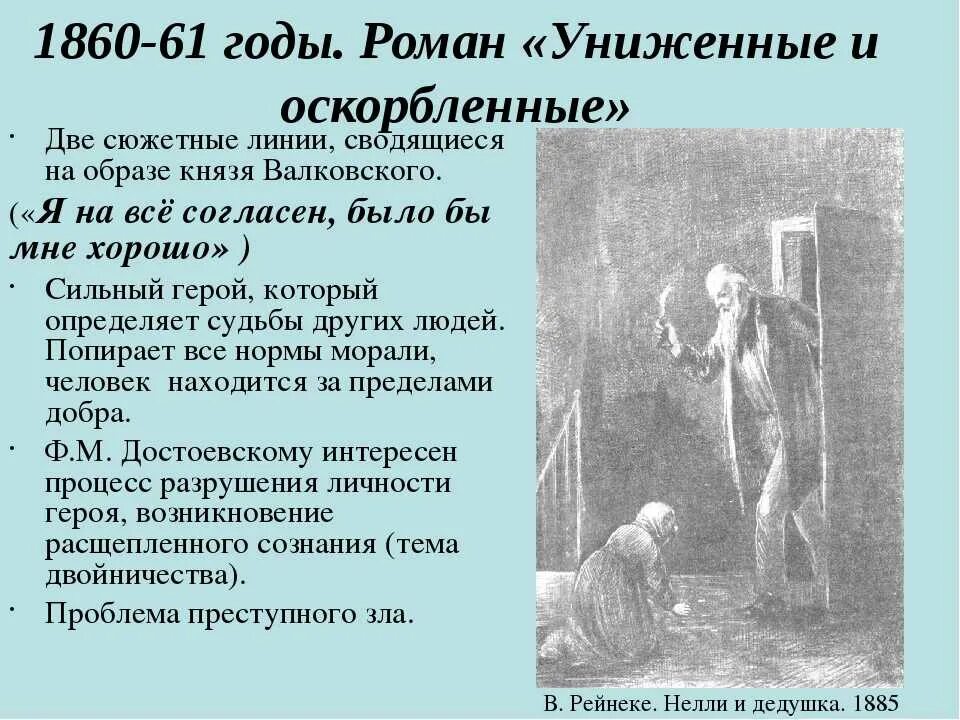 1860-61 годы. Роман «Униженные и оскорбленные»

· Две сюжетные линии, сводящиеся на образе князя Валковского.

(«Я на всё согласен, было бы мне хорошо» )

· Сильный герой, который определяет судьбы других людей. Попирает все нормы морали, человек находится за пределами добра.

· Ф.М. Достоевскому интересен процесс разрушения личности героя, возникновение расщепленного сознания (тема двойничества).

· Проблема преступного зла.

В. Рейнеке. Нелли и дедушка. 1885